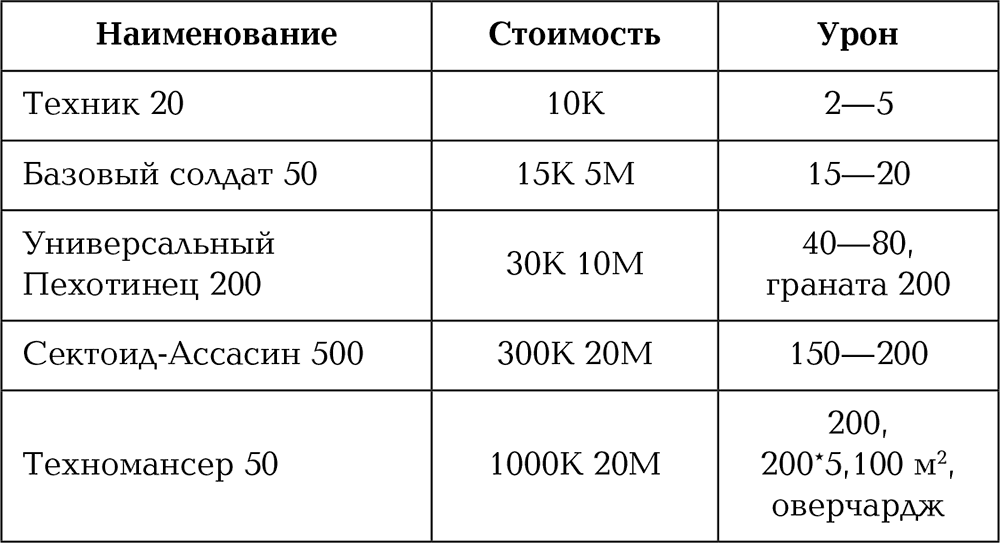 | Наименование | Стоимость | Урон |
|---|---|---|
| Техник 20 | 10K | 2—5 |
| Базовый солдат 50 | 15K 5M | 15—20 |
| Универсальный Пехотинец 200 | 30K 10M | 40—80, граната 200 |
| Сектоид-Ассасин 500 | 300K 20M | 150—200 |
| Техномансер 50 | 1000K 20M | 200, 200*5,100 $м^2$, оверчардж |